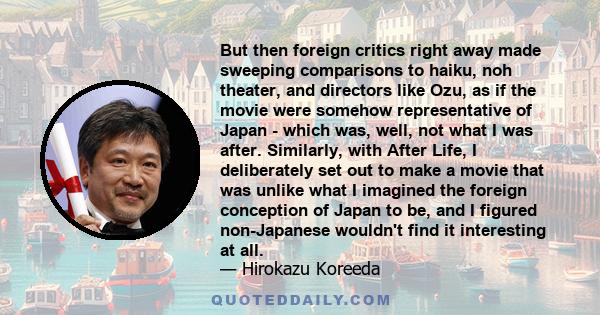 But then foreign critics right away made sweeping comparisons to haiku, noh theater, and directors like Ozu, as if the movie were somehow representative of Japan - which was, well, not what I was after. Similarly, with After Life, I deliberately set out to make a movie that was unlike what I imagined the foreign conception of Japan to be, and I figured non-Japanese wouldn't find it interesting at all.
— Hirokazu Koreeda

QUOTEDDAILY.COM